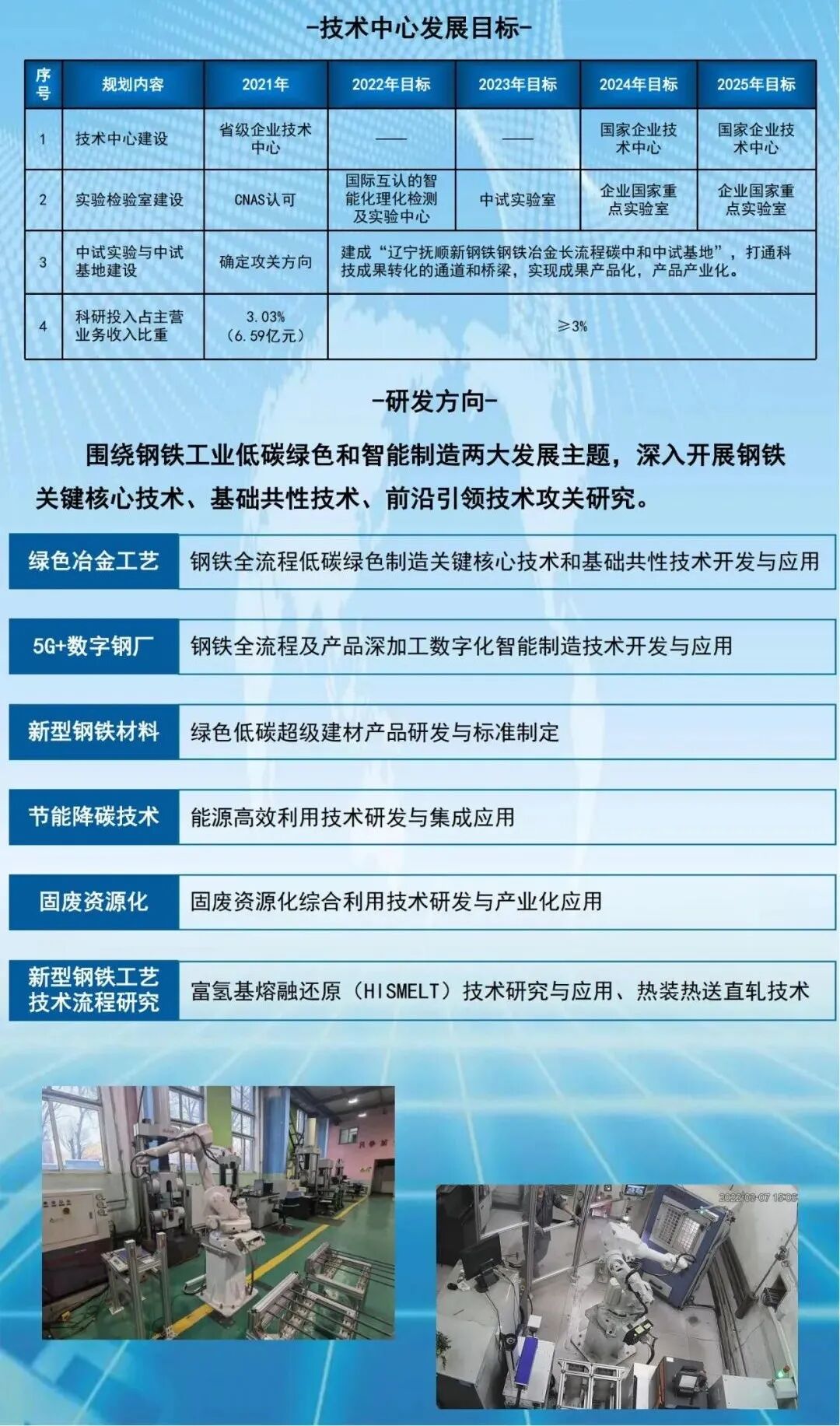 -技术中心发展目标-

| 序号 | 规划内容 | 2021年 | 2022年目标 | 2023年目标 | 2024年目标 | 2025年目标 |
|---|---|---|---|---|---|---|
| 1 | 技术中心建设 | 省级企业技术中心 | —— | —— | 国家企业技术中心 | 国家企业技术中心 |
| 2 | 实验检验室建设 | CNAS认可 | 国际互认的智能化理化检测及实验中心 | 中试实验室 | 企业国家重点实验室 | 企业国家重点实验室 |
| 3 | 中试实验与中试基地建设 | 确定攻关方向 | 建成“辽宁抚顺新钢铁钢铁冶金长流程碳中和中试基地”，打通科技成果转化的通道和桥梁，实现成果产品化，产品产业化。 | | | |
| 4 | 科研投入占主营业务收入比重 | 3.03%（6.59亿元） | ≥3% | | | |

-研发方向-

围绕钢铁工业低碳绿色和智能制造两大发展主题，深入开展钢铁关键核心技术、基础共性技术、前沿引领技术攻关研究。

绿色冶金工艺 钢铁全流程低碳绿色制造关键核心技术和基础共性技术开发与应用

5G+数字钢厂 钢铁全流程及产品深加工数字化智能制造技术开发与应用

新型钢铁材料 绿色低碳超级建材产品研发与标准制定

节能降碳技术 能源高效利用技术研发与集成应用

固废资源化 固废资源化综合利用技术研发与产业化应用

新型钢铁工艺技术流程研究 富氢基熔融还原（HISMELT）技术研究与应用、热装热送直轧技术

2022-03-07 15:06